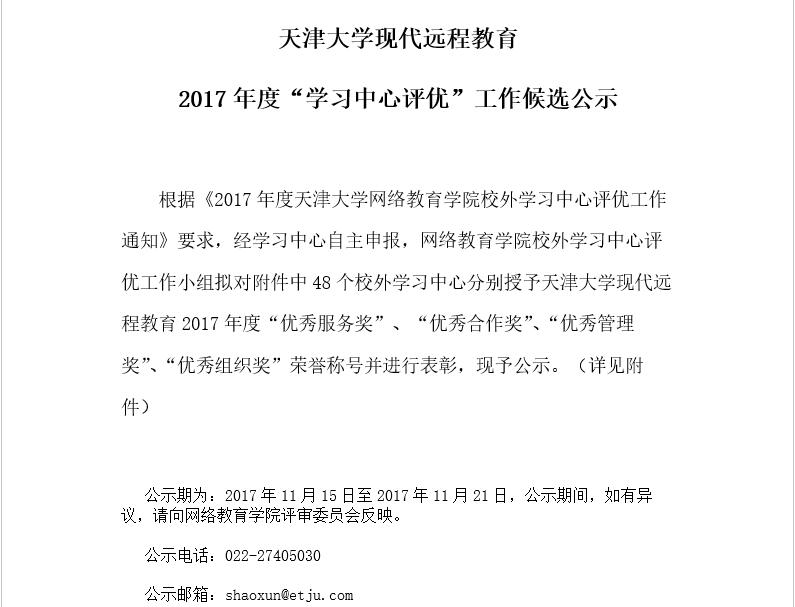 天津大学现代远程教育

2017 年度“学习中心评优”工作候选公示

根据《2017 年度天津大学网络教育学院校外学习中心评优工作通知》要求，经学习中心自主申报，网络教育学院校外学习中心评优工作小组拟对附件中 48 个校外学习中心分别授予天津大学现代远程教育 2017 年度“优秀服务奖”、“优秀合作奖”、“优秀管理奖”、“优秀组织奖”荣誉称号并进行表彰，现予公示。（详见附件）

公示期为：2017 年 11 月 15 日至 2017 年 11 月 21 日，公示期间，如有异议，请向网络教育学院评审委员会反映。

公示电话：022-27405030

公示邮箱：shaoxun@etju.com